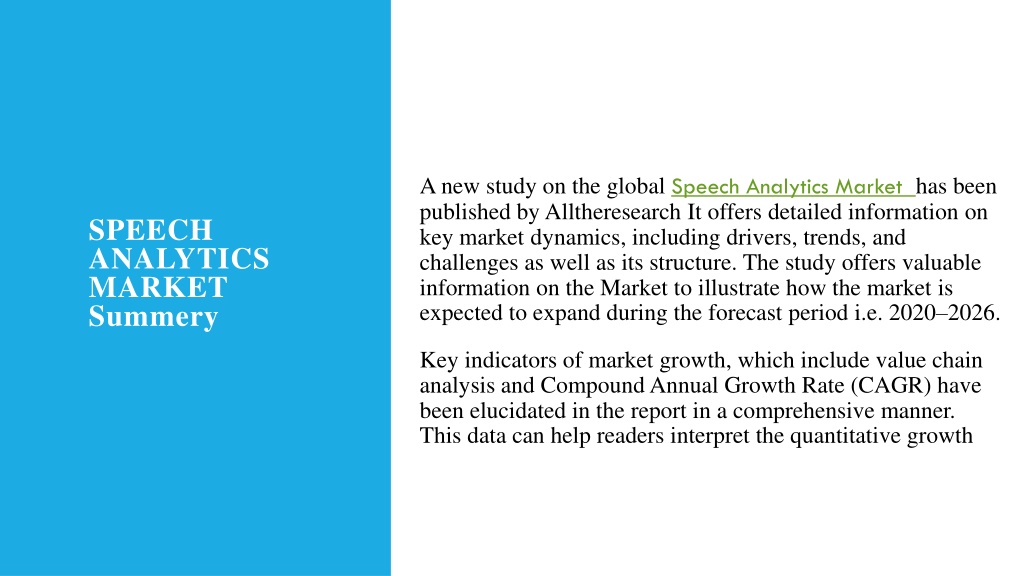 SPEECH ANALYTICS MARKET Summery

A new study on the global Speech Analytics Market has been published by Alltheresearch It offers detailed information on key market dynamics, including drivers, trends, and challenges as well as its structure. The study offers valuable information on the Market to illustrate how the market is expected to expand during the forecast period i.e. 2020–2026.

Key indicators of market growth, which include value chain analysis and Compound Annual Growth Rate (CAGR) have been elucidated in the report in a comprehensive manner. This data can help readers interpret the quantitative growth